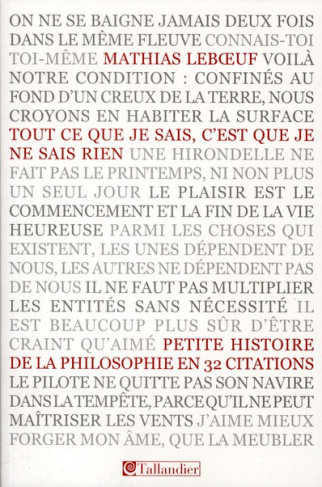 ON NE SE BAIGNE JAMAIS DEUX FOIS DANS LE MÊME FLEUVE CONNAIS-TOI TOI-MÊME MATHIAS LEBŒUF VOILÀ NOTRE CONDITION : CONFINÉS AU FOND D'UN CREUX DE LA TERRE, NOUS CROYONS EN HABITER LA SURFACE TOUT CE QUE JE SAIS, C'EST QUE JE NE SAIS RIEN UNE HIRONDELLE NE FAIT PAS LE PRINTEMPS, NI NON PLUS UN SEUL JOUR LE PLAISIR EST LE COMMENCEMENT ET LA FIN DE LA VIE HEUREUSE PARMI LES CHOSES QUI EXISTENT, LES UNES DÉPENDENT DE NOUS, LES AUTRES NE DÉPENDENT PAS DE NOUS IL NE FAUT PAS MULTIPLIER LES ENTITÉS SANS NÉCESSITÉ IL EST BEAUCOUP PLUS SÛR D'ÊTRE CRAINT QU'AIMÉ PETITE HISTOIRE DE LA PHILOSOPHIE EN 32 CITATIONS LE PILOTE NE QUITTE PAS SON NAVIRE DANS LA TEMPÊTE, PARCE QU'IL NE PEUT MAÎTRISER LES VENTS J'AIME MIEUX FORGER MON ÂME, QUE LA MEUBLER

Tallandier